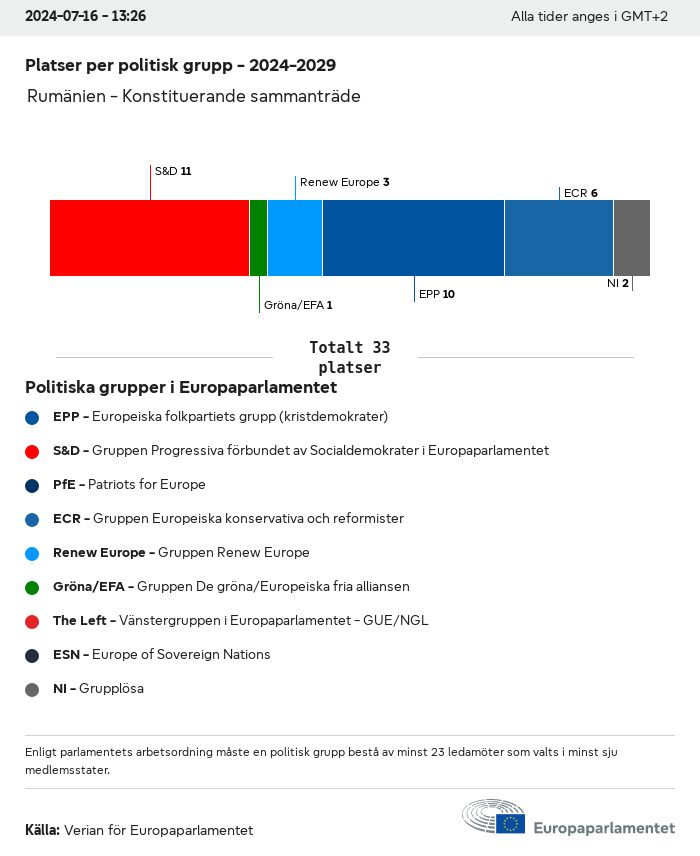 2024-07-16 - 13:26

Alla tider anges i GMT+2

Platser per politisk grupp - 2024-2029

Rumänien - Konstituerande sammanträde

S&D 11

Renew Europe 3

ECR 6

Gröna/EFA 1

EPP 10

NI 2

Totalt 33 platser

Politiska grupper i Europaparlamentet

EPP - Europeiska folkpartiets grupp (kristdemokrater)

S&D - Gruppen Progressiva förbundet av Socialdemokrater i Europaparlamentet

PfE - Patriots for Europe

ECR - Gruppen Europeiska konservativa och reformister

Renew Europe - Gruppen Renew Europe

Gröna/EFA - Gruppen De gröna/Europeiska fria alliansen

The Left - Vänstergruppen i Europaparlamentet - GUE/NGL

ESN - Europe of Sovereign Nations

NI - Grupplösa

Enligt parlamentets arbetsordning måste en politisk grupp bestå av minst 23 ledamöter som valts i minst sju medlemsstater.

Källa: Verian för Europaparlamentet

Europaparlamentet